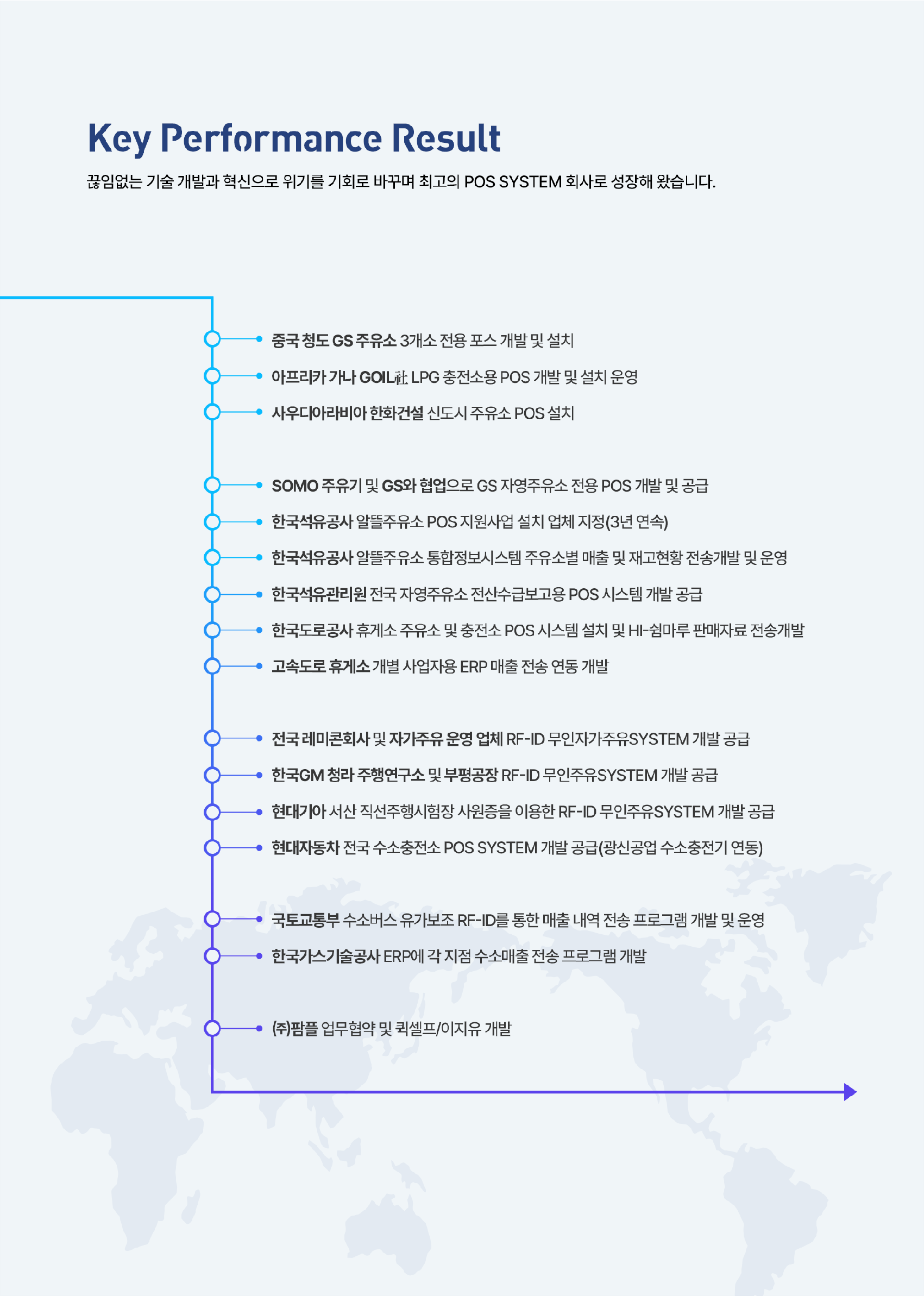 Key Performance Result

끊임없는 기술 개발과 혁신으로 위기를 기회로 바꾸며 최고의 POS SYSTEM 회사로 성장해 왔습니다.

중국 청도 GS 주유소 3개소 전용 포스 개발 및 설치

아프리카 가나 GOIL社 LPG 충전소용 POS 개발 및 설치 운영

사우디아라비아 한화건설 신도시 주유소 POS 설치

SOMO 주유기 및 GS와 협업으로 GS 자영주유소 전용 POS 개발 및 공급

한국석유공사 알뜰주유소 POS 지원사업 설치 업체 지정(3년 연속)

한국석유공사 알뜰주유소 통합정보시스템 주유소별 매출 및 재고현황 전송개발 및 운영

한국석유관리원 전국 자영주유소 전산수급보고용 POS 시스템 개발 공급

한국도로공사 휴게소 주유소 및 충전소 POS 시스템 설치 및 HI-쉼마루 판매자료 전송개발

고속도로 휴게소 개별 사업자용 ERP 매출 전송 연동 개발

전국 레미콘회사 및 자가주유 운영 업체 RF-ID 무인자가주유SYSTEM 개발 공급

한국GM 청라 주행연구소 및 부평공장 RF-ID 무인주유SYSTEM 개발 공급

현대기아 서산 직선주행시험장 사원증을 이용한 RF-ID 무인주유SYSTEM 개발 공급

현대자동차 전국 수소충전소 POS SYSTEM 개발 공급(광신공업 수소충전기 연동)

국토교통부 수소버스 유가보조 RF-ID를 통한 매출 내역 전송 프로그램 개발 및 운영

한국가스기술공사 ERP에 각 지점 수소매출 전송 프로그램 개발

(주)팜플 업무협약 및 퀵셀프/이지유 개발